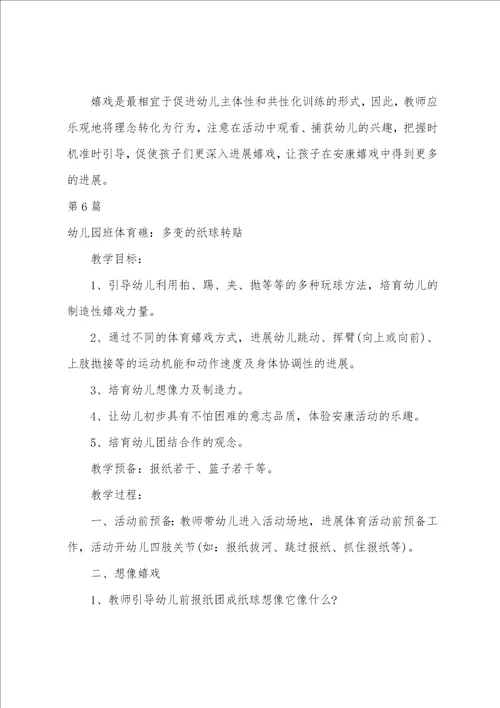 嬉戏是最相宜于促进幼儿主体性和共性化训练的形式，因此，教师应乐观地将理念转化为行为，注意在活动中观看、捕获幼儿的兴趣，把握时机准时引导，促使孩子们更深入进展嬉戏，让孩子在安康嬉戏中得到更多的进展。

第6篇

幼儿园班体育礁：多变的纸球转贴

教学目标：

1、引导幼儿利用拍、踢、夹、抛等等的多种玩球方法，培育幼儿的制造性嬉戏力量。

2、通过不同的体育嬉戏方式，进展幼儿跳动、挥臂(向上或向前)、上肢抛接等的运动机能和动作速度及身体协调性的进展。

3、培育幼儿想像力及制造力。

4、让幼儿初步具有不怕困难的意志品质，体验安康活动的乐趣。

5、培育幼儿团结合作的观念。

教学预备：报纸若干、篮子若干等。

教学过程：

一、活动前预备：教师带幼儿进入活动场地，进展体育活动前预备工作，活动开幼儿四肢关节(如：报纸拔河、跳过报纸、抓住报纸等)。

二、想像嬉戏

1、教师引导幼儿前报纸团成纸球想像它像什么？